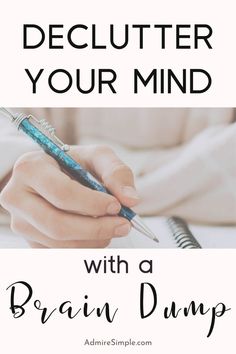 DECLUTTER YOUR MIND

with a
Brain Dump

AdmireSimple.com